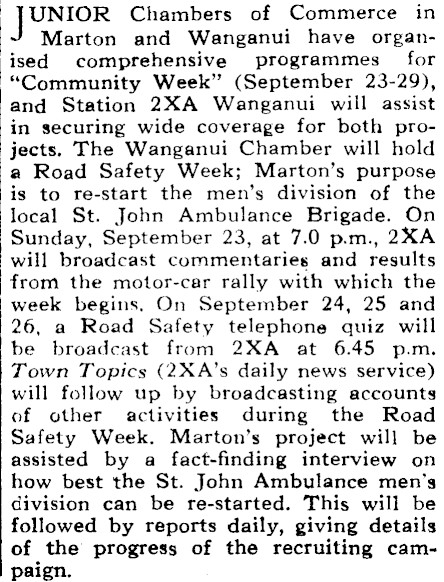 JUNIOR Chambers of Commerce in Marton and Wanganui have organised comprehensive programmes for "Community Week" (September 23-29), and Station 2XA Wanganui will assist in securing wide coverage for both projects. The Wanganui Chamber will hold a Road Safety Week; Marton's purpose is to re-start the men's division of the local St. John Ambulance Brigade. On Sunday, September 23, at 7.0 p.m., 2XA will broadcast commentaries and results from the motor-car rally with which the week begins. On September 24, 25 and 26, a Road Safety telephone quiz will be broadcast from 2XA at 6.45 p.m. Town Topics (2XA's daily news service) will follow up by broadcasting accounts of other activities during the Road Safety Week. Marton's project will be assisted by a fact-finding interview on how best the St. John Ambulance men's division can be re-started. This will be followed by reports daily, giving details of the progress of the recruiting campaign.